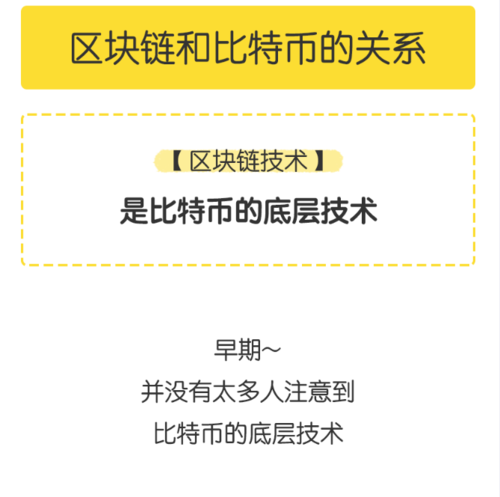 区块链和比特币的关系

【 区块链技术 】

是比特币的底层技术

早期~

并没有太多人注意到

比特币的底层技术